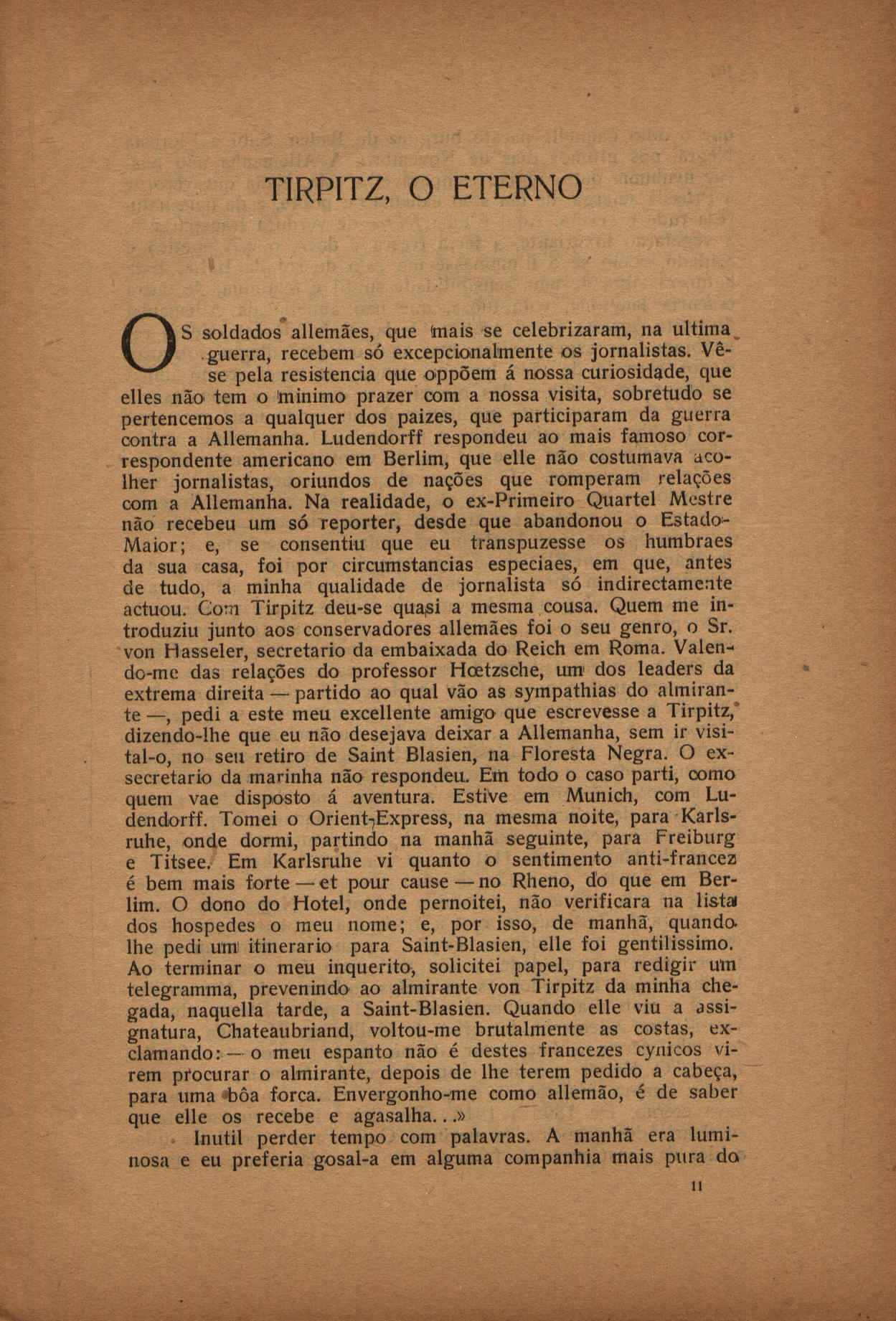 TIRPITZ, O ETERNO

OS soldados allemães, que mais se celebrizaram, na ultima guerra, recebem só excepcionalmente os jornalistas. Vê-se pela resistencia que oppõem á nossa curiosidade, que elles não tem o minimo prazer com a nossa visita, sobretudo se pertencemos a qualquer dos paizes, que participaram da guerra contra a Allemanha. Ludendorff respondeu ao mais famoso correspondente americano em Berlim, que elle não costumava acolher jornalistas, oriundos de nações que romperam relações com a Allemanha. Na realidade, o ex-Primeiro Quartel Mestre não recebeu um só reporter, desde que abandonou o Estado-Maior; e, se consentiu que eu transpuzesse os humbraes da sua casa, foi por circumstancias especiaes, em que, antes de tudo, a minha qualidade de jornalista só indirectamente actuou. Com Tirpitz deu-se quasi a mesma cousa. Quem me introduziu junto aos conservadores allemães foi o seu genro, o Sr. von Hasseler, secretario da embaixada do Reich em Roma. Valendo-me das relações do professor Hœtzsche, um dos leaders da extrema direita — partido ao qual vão as sympathias do almirante —, pedi a este meu excellente amigo que escrevesse a Tirpitz, dizendo-lhe que eu não desejava deixar a Allemanha, sem ir visital-o, no seu retiro de Saint Blasien, na Floresta Negra. O ex-secretario da marinha não respondeu. Em todo o caso parti, como quem vae disposto á aventura. Estive em Munich, com Ludendorff. Tomei o Orient-Express, na mesma noite, para Karlsruhe, onde dormi, partindo na manhã seguinte, para Freiburg e Titsee. Em Karlsruhe vi quanto o sentimento anti-francez é bem mais forte — et pour cause — no Rheno, do que em Berlim. O dono do Hotel, onde pernoitei, não verificara na lista dos hospedes o meu nome; e, por isso, de manhã, quando lhe pedi um itinerario para Saint-Blasien, elle foi gentilissimo. Ao terminar o meu inquerito, solicitei papel, para redigir um telegramma, prevenindo ao almirante von Tirpitz da minha chegada, naquella tarde, a Saint-Blasien. Quando elle viu a assignatura, Chateaubriand, voltou-me brutalmente as costas, exclamando: — o meu espanto não é destes francezes cynicos virem procurar o almirante, depois de lhe terem pedido a cabeça, para uma bôa forca. Envergonho-me como allemão, é de saber que elle os recebe e agasalha...»

Inutil perder tempo com palavras. A manhã era luminosa e eu preferia gosal-a em alguma companhia mais pura do

11